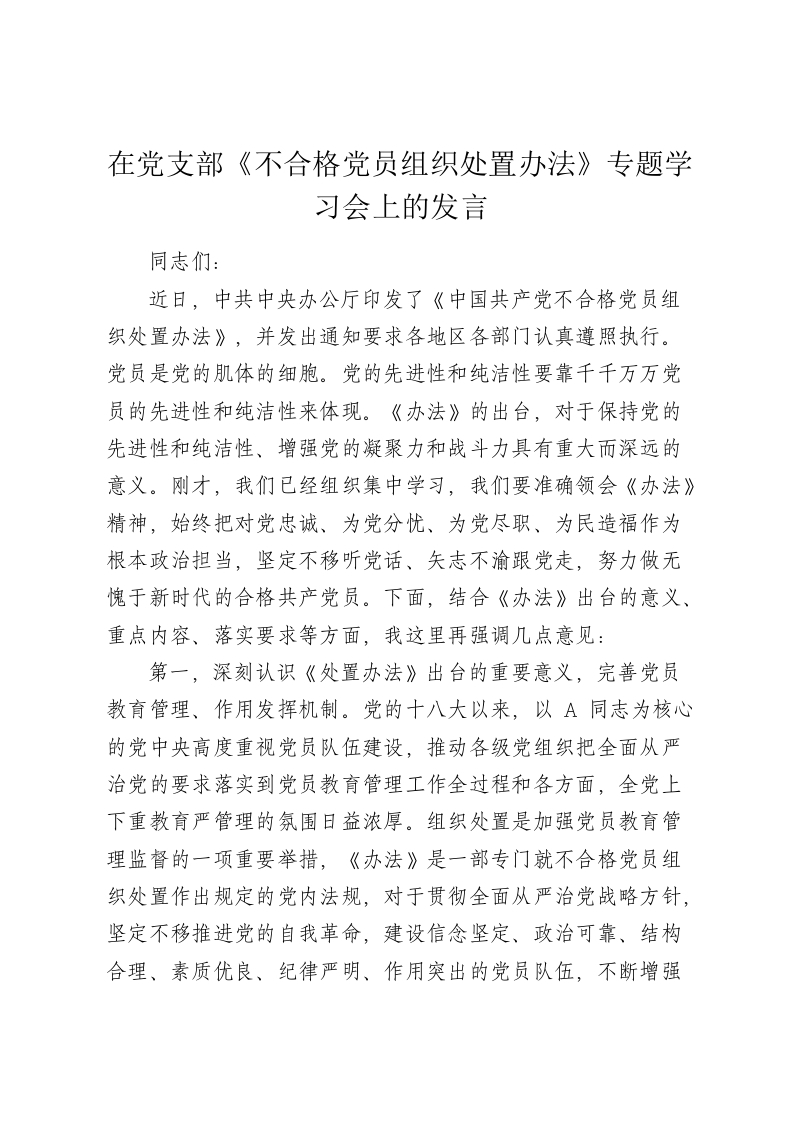 在党支部《不合格党员组织处置办法》专题学习会上的发言

同志们：

近日，中共中央办公厅印发了《中国共产党不合格党员组织处置办法》，并发出通知要求各地区各部门认真遵照执行。党员是党的肌体的细胞。党的先进性和纯洁性要靠千千万万党员的先进性和纯洁性来体现。《办法》的出台，对于保持党的先进性和纯洁性、增强党的凝聚力和战斗力具有重大而深远的意义。刚才，我们已经组织集中学习，我们要准确领会《办法》精神，始终把对党忠诚、为党分忧、为党尽职、为民造福作为根本政治担当，坚定不移听党话、矢志不渝跟党走，努力做无愧于新时代的合格共产党员。下面，结合《办法》出台的意义、重点内容、落实要求等方面，我这里再强调几点意见：

第一，深刻认识《处置办法》出台的重要意义，完善党员教育管理、作用发挥机制。党的十八大以来，以 A 同志为核心的党中央高度重视党员队伍建设，推动各级党组织把全面从严治党的要求落实到党员教育管理工作全过程和各方面，全党上下重教育严管理的氛围日益浓厚。组织处置是加强党员教育管理监督的一项重要举措，《办法》是一部专门就不合格党员组织处置作出规定的党内法规，对于贯彻全面从严治党战略方针，坚定不移推进党的自我革命，建设信念坚定、政治可靠、结构合理、素质优良、纪律严明、作用突出的党员队伍，不断增强